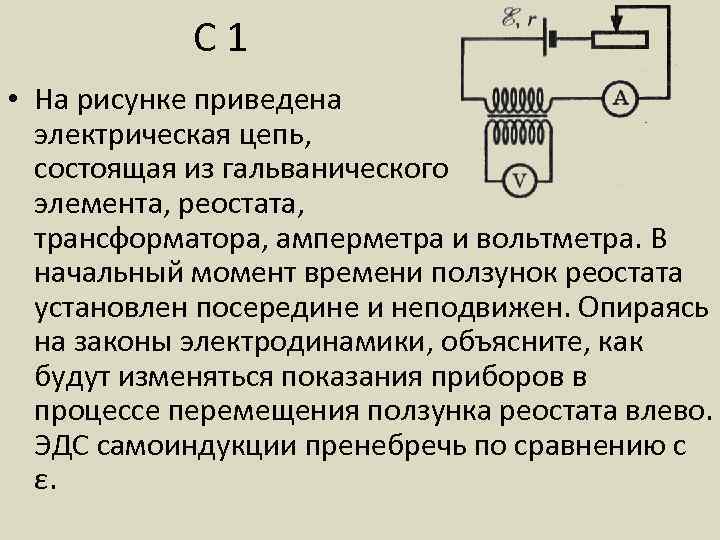 С 1

$\mathscr{E}, r$

A

V

• На рисунке приведена электрическая цепь, состоящая из гальванического элемента, реостата, трансформатора, амперметра и вольтметра. В начальный момент времени ползунок реостата установлен посередине и неподвижен. Опираясь на законы электродинамики, объясните, как будут изменяться показания приборов в процессе перемещения ползунка реостата влево. ЭДС самоиндукции пренебречь по сравнению с ε.